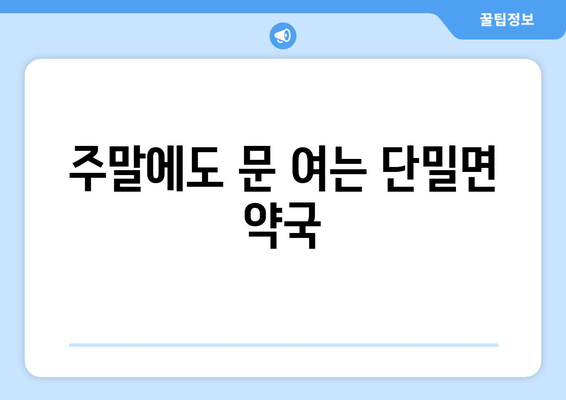 꿀팁정보

주말에도 문 여는 단밀면 약국